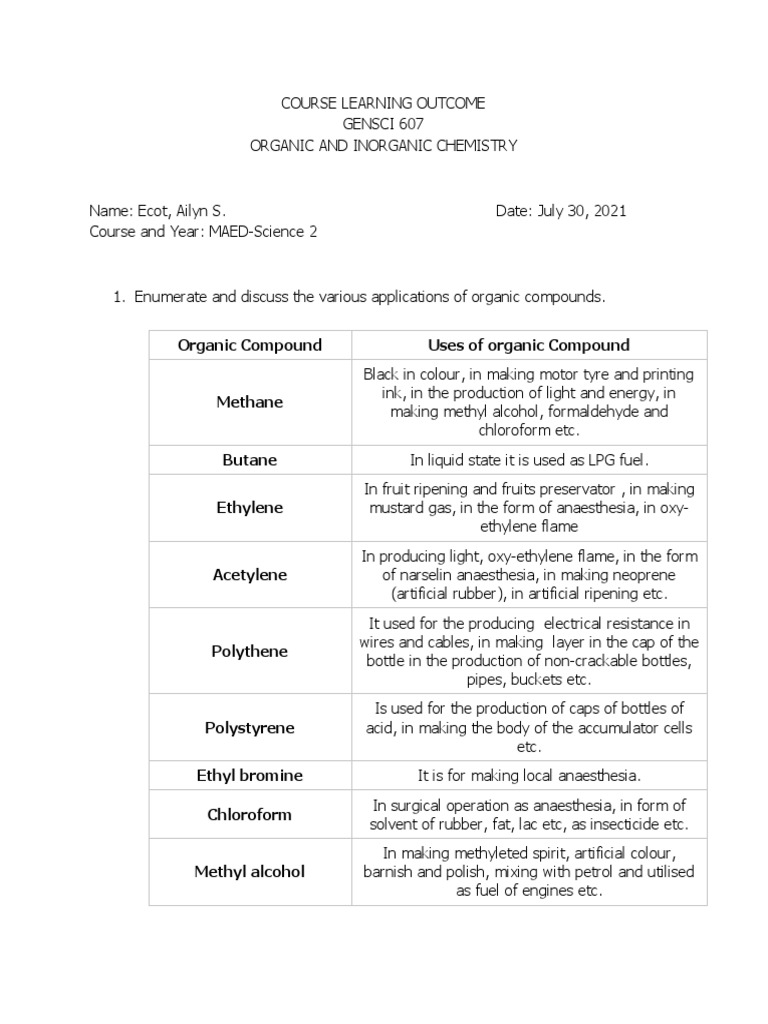 COURSE LEARNING OUTCOME
GENSCI 607
ORGANIC AND INORGANIC CHEMISTRY

Name: Ecot, Ailyn S.
Date: July 30, 2021
Course and Year: MAED-Science 2

1. Enumerate and discuss the various applications of organic compounds.

| Organic Compound | Uses of organic Compound |
|---|---|
| Methane | Black in colour, in making motor tyre and printing ink, in the production of light and energy, in making methyl alcohol, formaldehyde and chloroform etc. |
| Butane | In liquid state it is used as LPG fuel. |
| Ethylene | In fruit ripening and fruits preservator , in making mustard gas, in the form of anaesthesia, in oxy-ethylene flame |
| Acetylene | In producing light, oxy-ethylene flame, in the form of narselin anaesthesia, in making neoprene (artificial rubber), in artificial ripening etc. |
| Polythene | It used for the producing electrical resistance in wires and cables, in making layer in the cap of the bottle in the production of non-crackable bottles, pipes, buckets etc. |
| Polystyrene | Is used for the production of caps of bottles of acid, in making the body of the accumulator cells etc. |
| Ethyl bromine | It is for making local anaesthesia. |
| Chloroform | In surgical operation as anaesthesia, in form of solvent of rubber, fat, lac etc, as insecticide etc. |
| Methyl alcohol | In making methyleted spirit, artificial colour, barnish and polish, mixing with petrol and utilised as fuel of engines etc. |